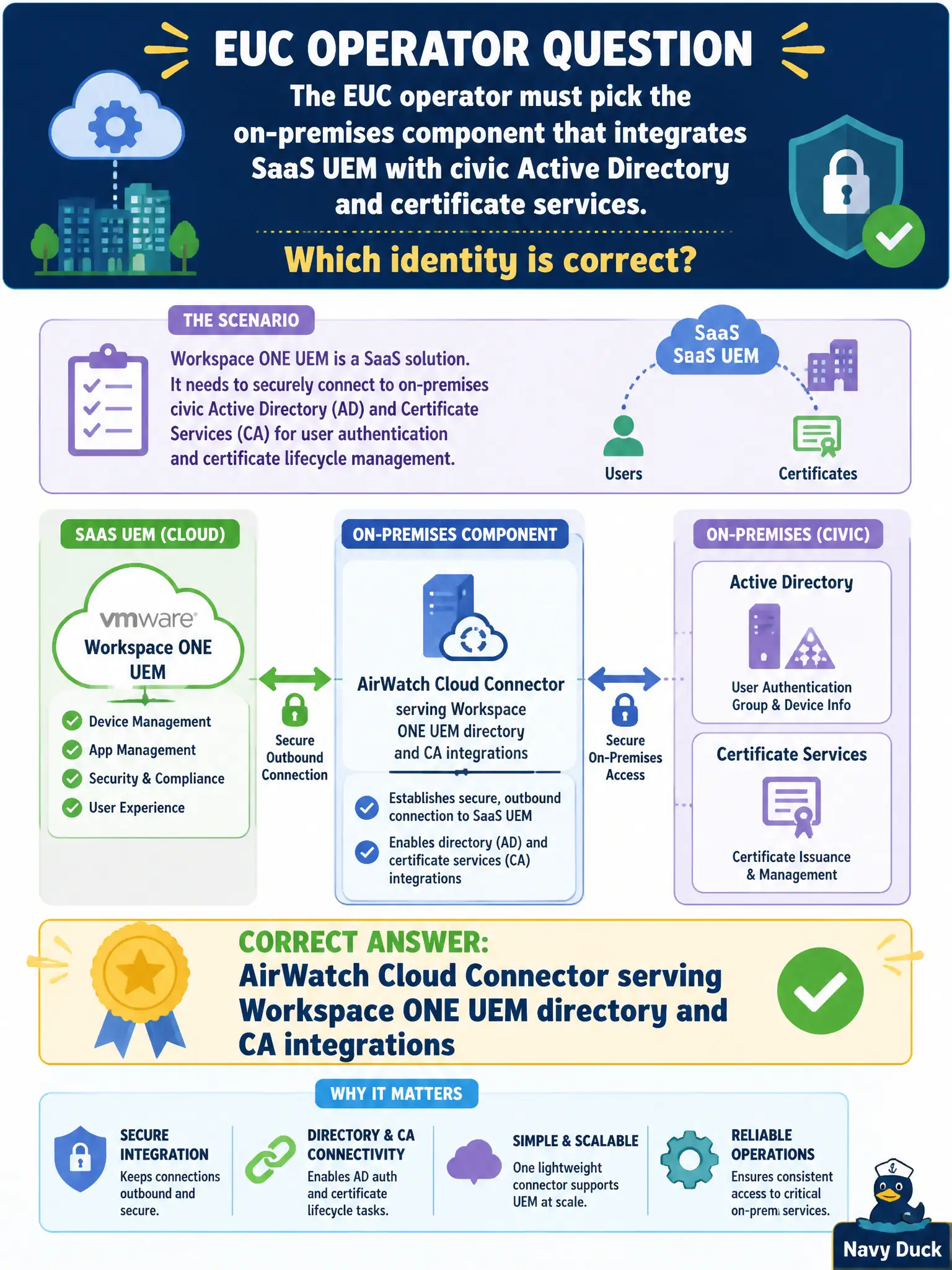 EUC OPERATOR QUESTION

The EUC operator must pick the on-premises component that integrates SaaS UEM with civic Active Directory and certificate services.

Which identity is correct?

THE SCENARIO

Workspace ONE UEM is a SaaS solution. It needs to securely connect to on-premises civic Active Directory (AD) and Certificate Services (CA) for user authentication and certificate lifecycle management.

SaaS SaaS UEM

Users

Certificates

SAAS UEM (CLOUD)

vmware Workspace ONE UEM

Device Management
App Management
Security & Compliance
User Experience

Secure Outbound Connection

ON-PREMISES COMPONENT

AirWatch Cloud Connector serving Workspace ONE UEM directory and CA integrations

Establishes secure, outbound connection to SaaS UEM

Enables directory (AD) and certificate services (CA) integrations

Secure On-Premises Access

ON-PREMISES (CIVIC)

Active Directory

User Authentication Group & Device Info

Certificate Services

Certificate Issuance & Management

CORRECT ANSWER:
AirWatch Cloud Connector serving Workspace ONE UEM directory and CA integrations

WHY IT MATTERS

SECURE INTEGRATION
Keeps connections outbound and secure.

DIRECTORY & CA CONNECTIVITY
Enables AD auth and certificate lifecycle tasks.

SIMPLE & SCALABLE
One lightweight connector supports UEM at scale.

RELIABLE OPERATIONS
Ensures consistent access to critical on-prem services.

Navy Duck